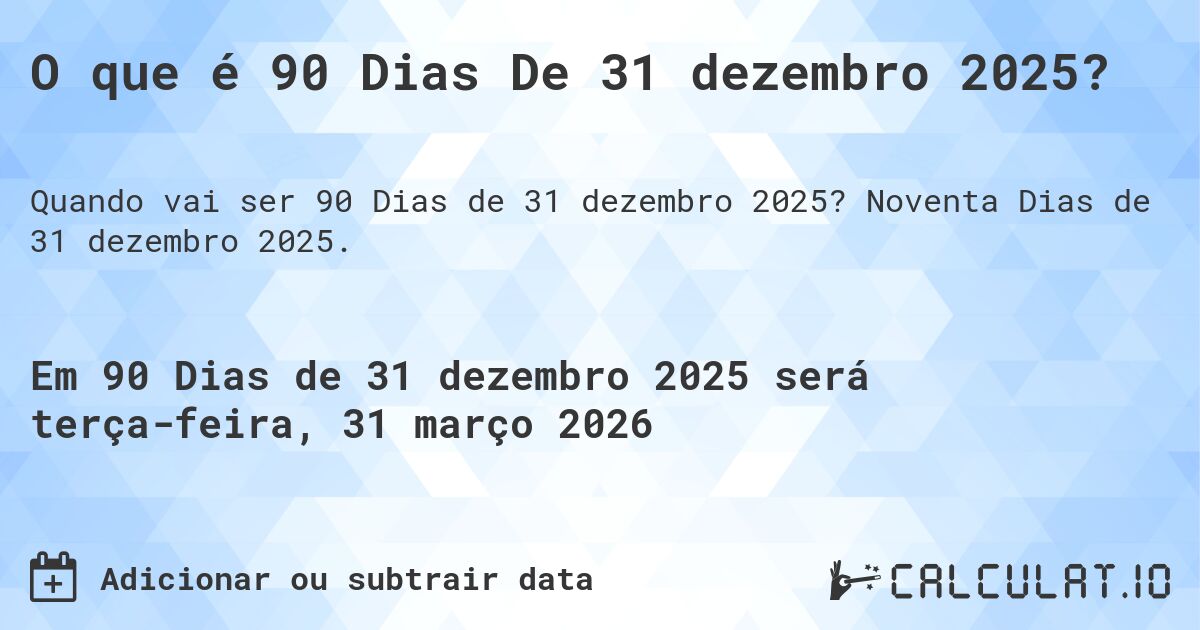 O que é 90 Dias De 31 dezembro 2025?

Quando vai ser 90 Dias de 31 dezembro 2025? Noventa Dias de 31 dezembro 2025.

Em 90 Dias de 31 dezembro 2025 será terça-feira, 31 março 2026

Adicionar ou subtrair data

CALCULAT.IO